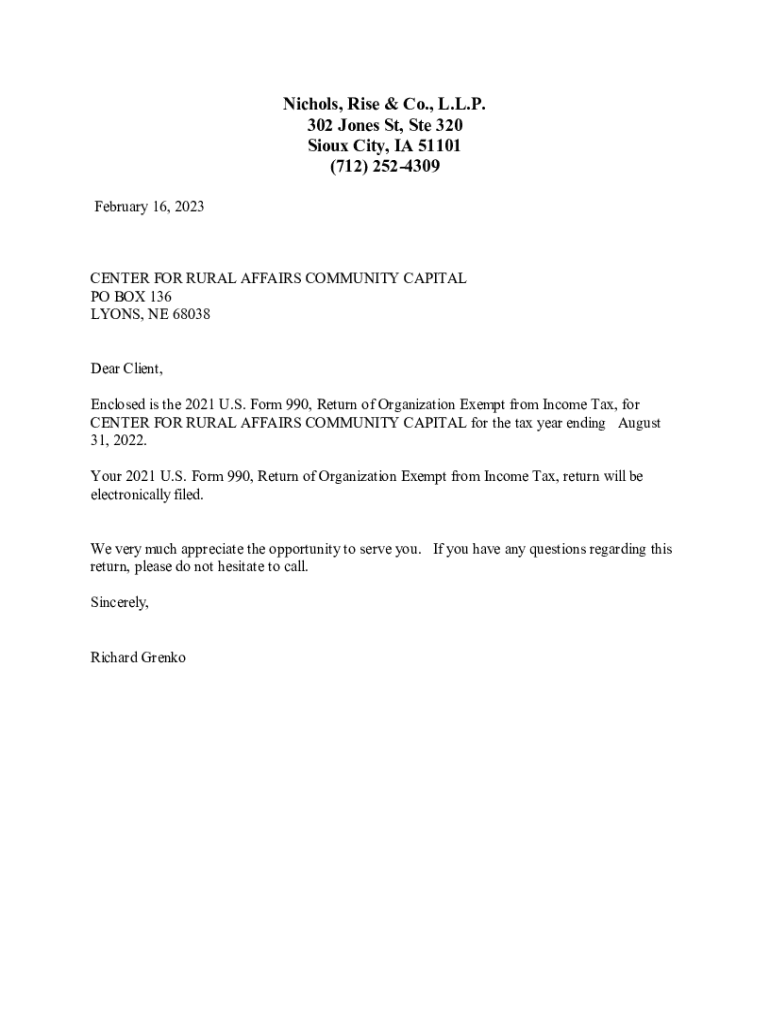 Nichols, Rise & Co., L.L.P.
302 Jones St, Ste 320
Sioux City, IA 51101
(712) 252-4309

February 16, 2023

CENTER FOR RURAL AFFAIRS COMMUNITY CAPITAL
PO BOX 136
LYONS, NE 68038

Dear Client,

Enclosed is the 2021 U.S. Form 990, Return of Organization Exempt from Income Tax, for CENTER FOR RURAL AFFAIRS COMMUNITY CAPITAL for the tax year ending August 31, 2022.

Your 2021 U.S. Form 990, Return of Organization Exempt from Income Tax, return will be electronically filed.

We very much appreciate the opportunity to serve you. If you have any questions regarding this return, please do not hesitate to call.

Sincerely,

Richard Grenko